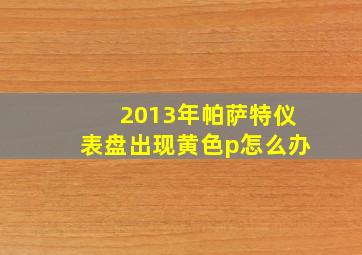 2013年帕萨特仪表盘出现黄色p怎么办